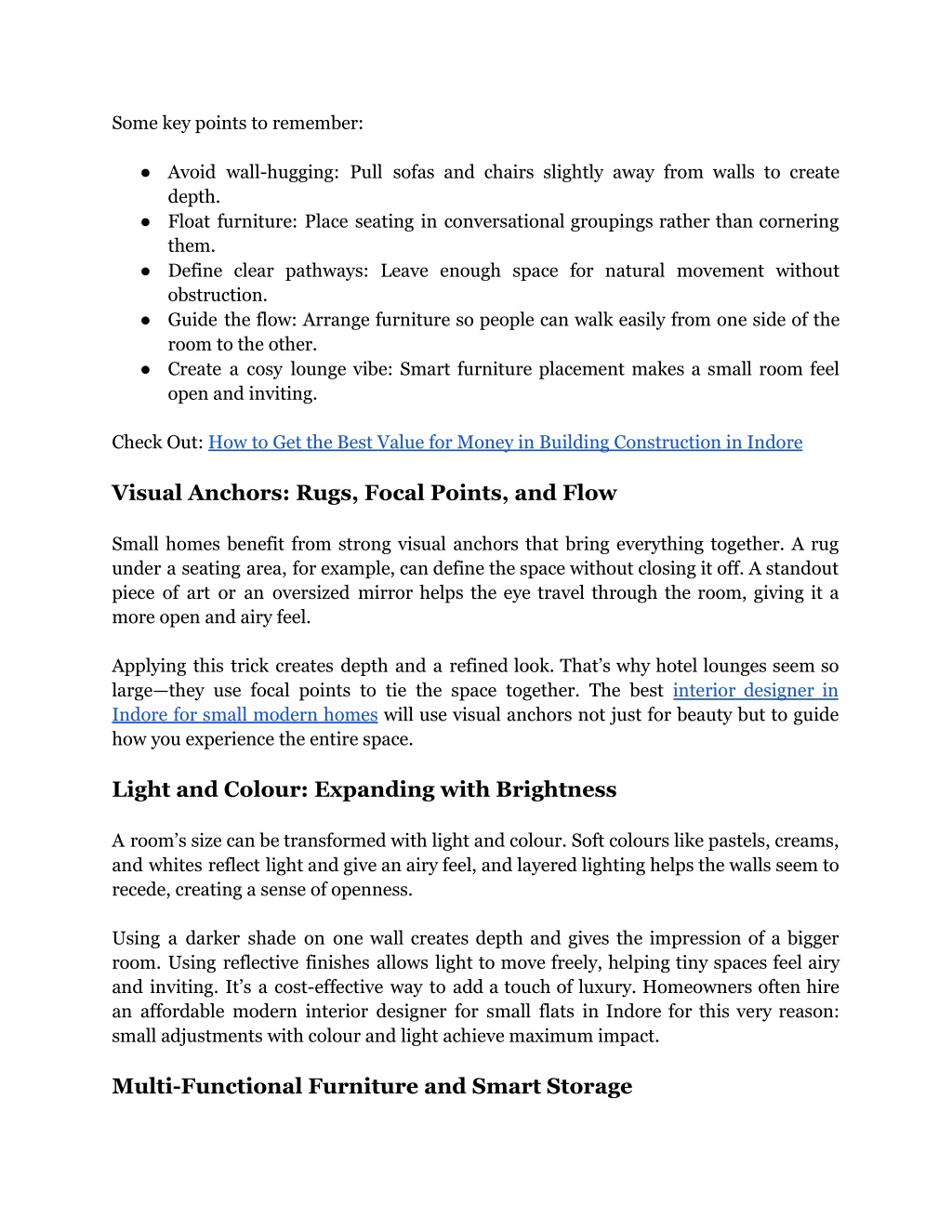 Some key points to remember:

● Avoid wall-hugging: Pull sofas and chairs slightly away from walls to create depth.
● Float furniture: Place seating in conversational groupings rather than cornering them.
● Define clear pathways: Leave enough space for natural movement without obstruction.
● Guide the flow: Arrange furniture so people can walk easily from one side of the room to the other.
● Create a cosy lounge vibe: Smart furniture placement makes a small room feel open and inviting.

Check Out: How to Get the Best Value for Money in Building Construction in Indore

Visual Anchors: Rugs, Focal Points, and Flow

Small homes benefit from strong visual anchors that bring everything together. A rug under a seating area, for example, can define the space without closing it off. A standout piece of art or an oversized mirror helps the eye travel through the room, giving it a more open and airy feel.

Applying this trick creates depth and a refined look. That's why hotel lounges seem so large—they use focal points to tie the space together. The best interior designer in Indore for small modern homes will use visual anchors not just for beauty but to guide how you experience the entire space.

Light and Colour: Expanding with Brightness

A room's size can be transformed with light and colour. Soft colours like pastels, creams, and whites reflect light and give an airy feel, and layered lighting helps the walls seem to recede, creating a sense of openness.

Using a darker shade on one wall creates depth and gives the impression of a bigger room. Using reflective finishes allows light to move freely, helping tiny spaces feel airy and inviting. It's a cost-effective way to add a touch of luxury. Homeowners often hire an affordable modern interior designer for small flats in Indore for this very reason: small adjustments with colour and light achieve maximum impact.

Multi-Functional Furniture and Smart Storage